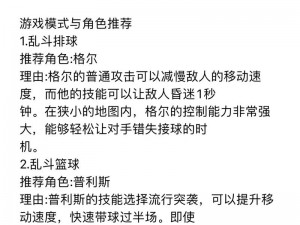 游戏模式与角色推荐
1.乱斗排球
推荐角色:格尔
理由:格尔的普通攻击可以减慢敌人的移动速度，而他的技能可以让敌人昏迷1秒钟。在狭小的地图内，格尔的控制能力非常强大，能够轻松让对手错失接球的时机。
2.乱斗篮球
推荐角色:普利斯
理由:普利斯的技能选择流行突袭，可以提升移动速度，快速带球过半场。即使